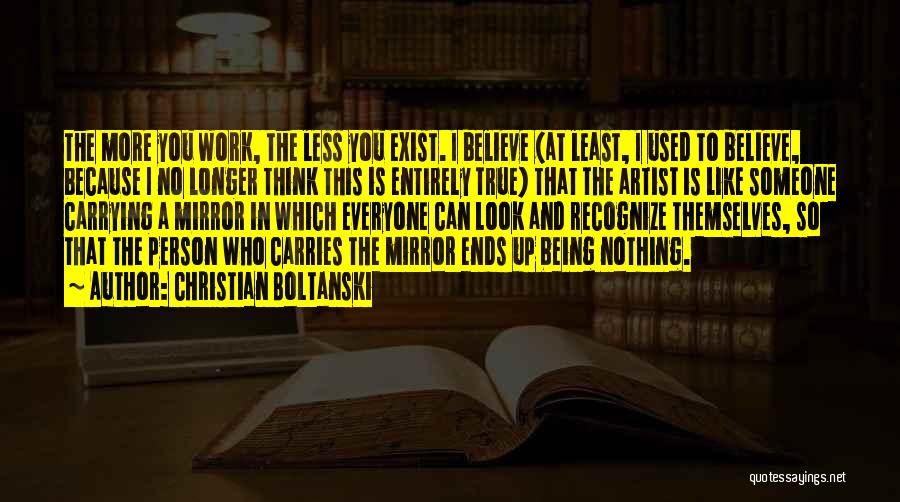 THE MORE YOU WORK, THE LESS YOU EXIST. I BELIEVE (AT LEAST, I USED TO BELIEVE, BECAUSE I NO LONGER THINK THIS IS ENTIRELY TRUE) THAT THE ARTIST IS LIKE SOMEONE CARRYING A MIRROR IN WHICH EVERYONE CAN LOOK AND RECOGNIZE THEMSELVES, SO THAT THE PERSON WHO CARRIES THE MIRROR ENDS UP BEING NOTHING.
~ AUTHOR: CHRISTIAN BOLTANSKI

quotessayings.net